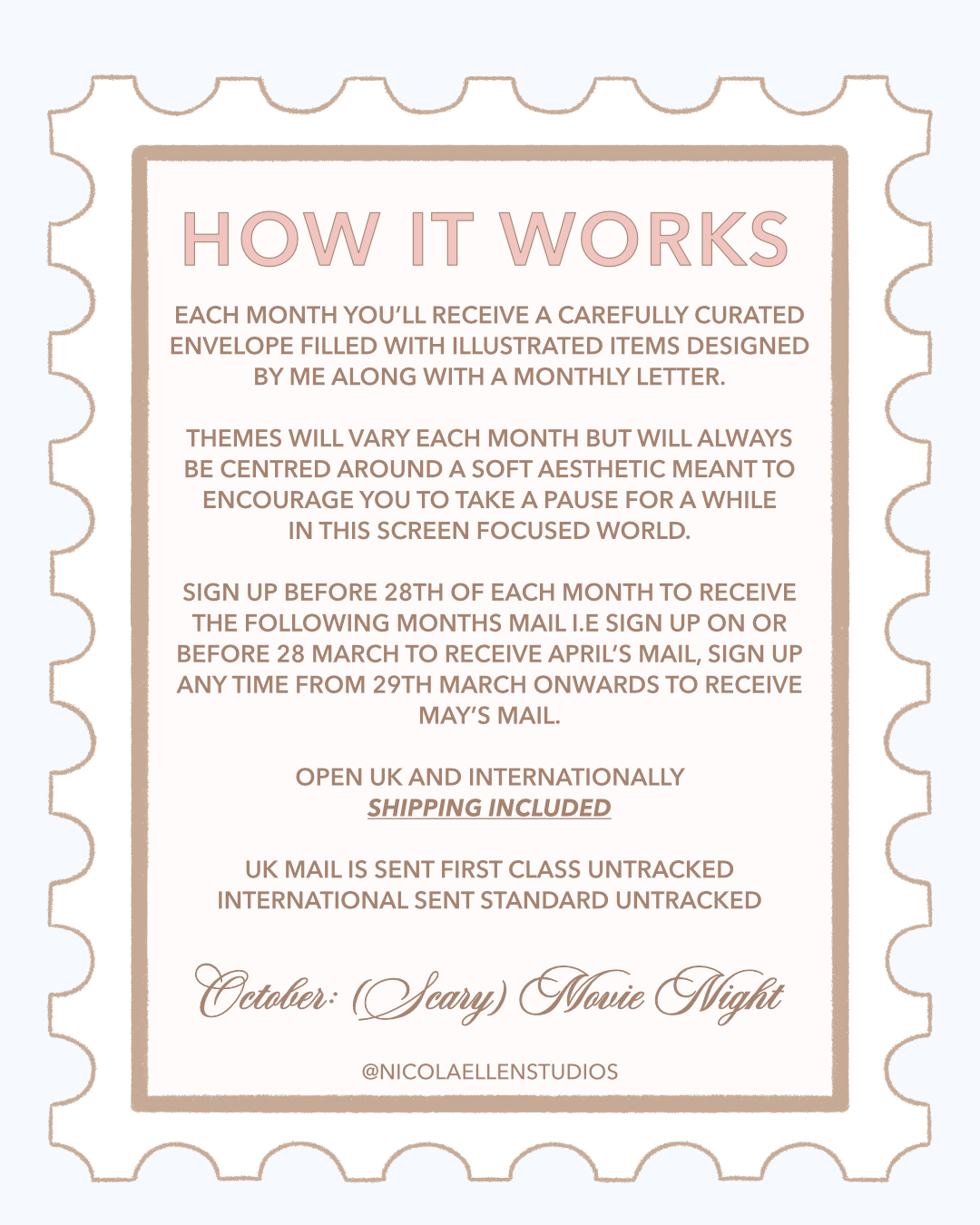 HOW IT WORKS

EACH MONTH YOU'LL RECEIVE A CAREFULLY CURATED ENVELOPE FILLED WITH ILLUSTRATED ITEMS DESIGNED BY ME ALONG WITH A MONTHLY LETTER.

THEMES WILL VARY EACH MONTH BUT WILL ALWAYS BE CENTRED AROUND A SOFT AESTHETIC MEANT TO ENCOURAGE YOU TO TAKE A PAUSE FOR A WHILE IN THIS SCREEN FOCUSED WORLD.

SIGN UP BEFORE 28TH OF EACH MONTH TO RECEIVE THE FOLLOWING MONTHS MAIL I.E SIGN UP ON OR BEFORE 28 MARCH TO RECEIVE APRIL'S MAIL, SIGN UP ANY TIME FROM 29TH MARCH ONWARDS TO RECEIVE MAY'S MAIL.

OPEN UK AND INTERNATIONALLY
SHIPPING INCLUDED

UK MAIL IS SENT FIRST CLASS UNTRACKED
INTERNATIONAL SENT STANDARD UNTRACKED

October: (Scary) Movie Night

@NICOLAELLENSTUDIOS